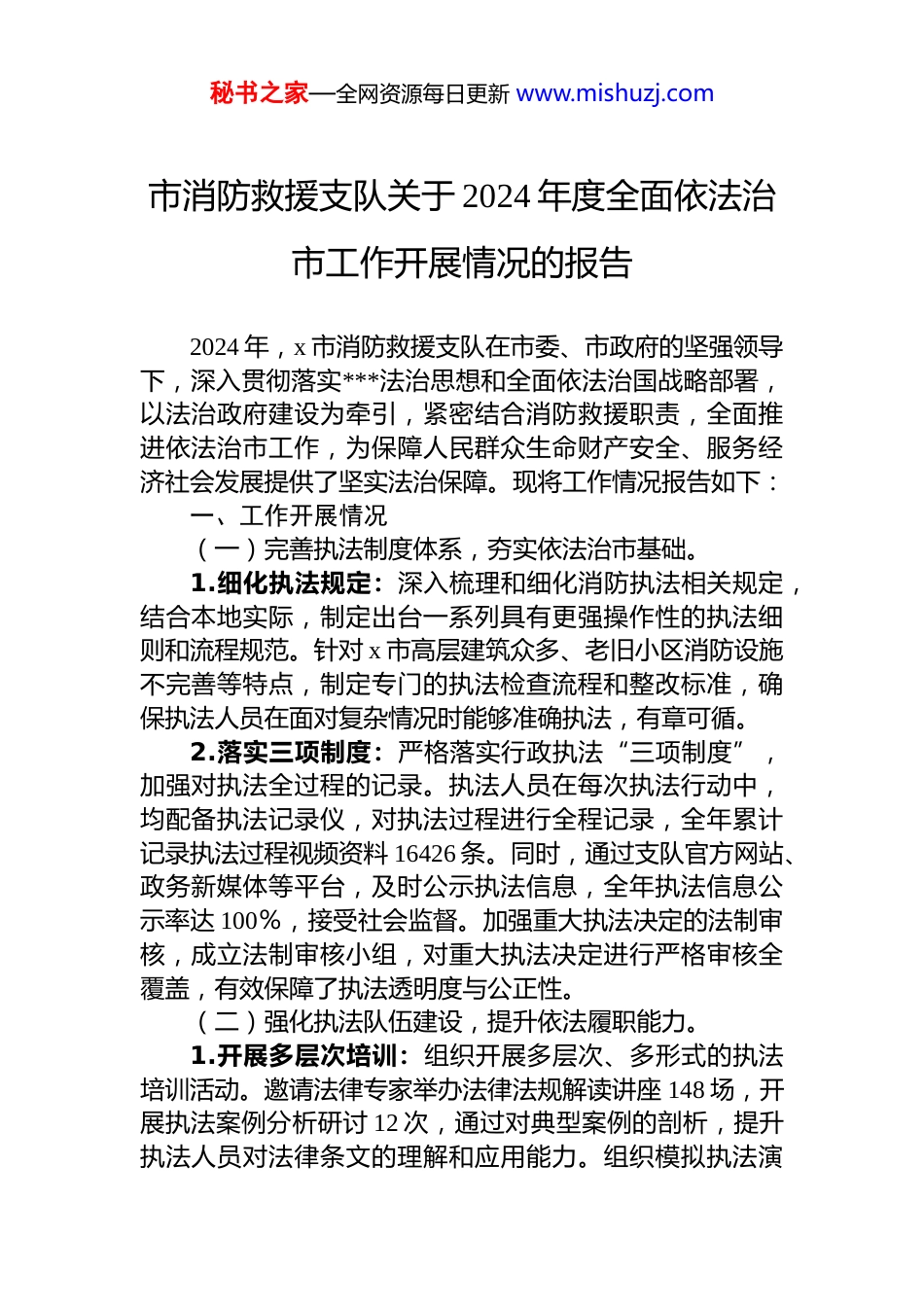 秘书之家—全网资源每日更新 www.mishuzj.com

市消防救援支队关于2024年度全面依法治市工作开展情况的报告

2024年，x市消防救援支队在市委、市政府的坚强领导下，深入贯彻落实***法治思想和全面依法治国战略部署，以法治政府建设为牵引，紧密结合消防救援职责，全面推进依法治市工作，为保障人民群众生命财产安全、服务经济社会发展提供了坚实法治保障。现将工作情况报告如下：

一、工作开展情况

（一）完善执法制度体系，夯实依法治市基础。

1.细化执法规定：深入梳理和细化消防执法相关规定，结合本地实际，制定出台一系列具有更强操作性的执法细则和流程规范。针对x市高层建筑众多、老旧小区消防设施不完善等特点，制定专门的执法检查流程和整改标准，确保执法人员在面对复杂情况时能够准确执法，有章可循。

2.落实三项制度：严格落实行政执法“三项制度”，加强对执法全过程的记录。执法人员在每次执法行动中，均配备执法记录仪，对执法过程进行全程记录，全年累计记录执法过程视频资料16426条。同时，通过支队官方网站、政务新媒体等平台，及时公示执法信息，全年执法信息公示率达100%，接受社会监督。加强重大执法决定的法制审核，成立法制审核小组，对重大执法决定进行严格审核全覆盖，有效保障了执法透明度与公正性。

（二）强化执法队伍建设，提升依法履职能力。

1.开展多层次培训：组织开展多层次、多形式的执法培训活动。邀请法律专家举办法律法规解读讲座148场，开展执法案例分析研讨12次，通过对典型案例的剖析，提升执法人员对法律条文的理解和应用能力。组织模拟执法演